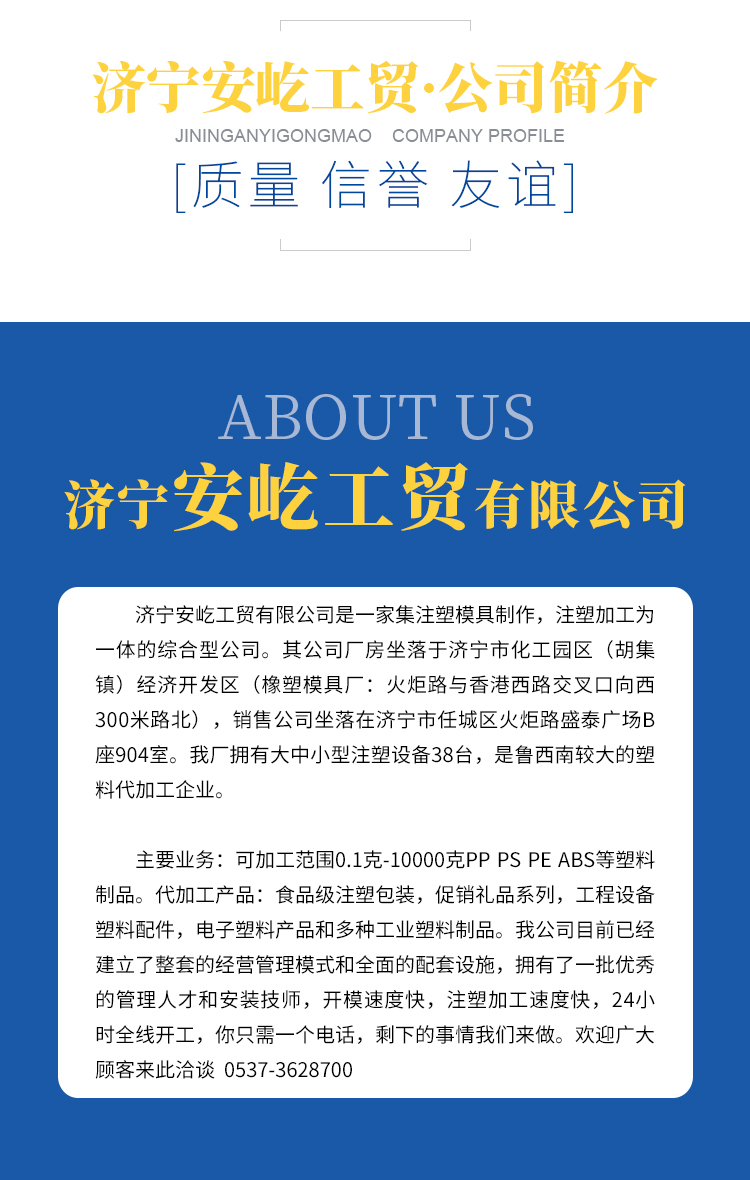 济宁安屹工贸·公司简介
JININGANYIGONGMAO COMPANY PROFILE
[质量 信誉 友谊]

ABOUT US
济宁安屹工贸有限公司

济宁安屹工贸有限公司是一家集注塑模具制作，注塑加工为一体的综合型公司。其公司厂房坐落于济宁市化工园区（胡集镇）经济开发区（橡塑模具厂：火炬路与香港西路交叉口向西300米路北），销售公司坐落在济宁市任城区火炬路盛泰广场B座904室。我厂拥有大中小型注塑设备38台，是鲁西南较大的塑料代加工企业。

主要业务：可加工范围0.1克-10000克PP PS PE ABS等塑料制品。代加工产品：食品级注塑包装，促销礼品系列，工程设备塑料配件，电子塑料产品和多种工业塑料制品。我公司目前已经建立了整套的经营管理模式和全面的配套设施，拥有了一批优秀的管理人才和安装技师，开模速度快，注塑加工速度快，24小时全线开工，你只需一个电话，剩下的事情我们来做。欢迎广大顾客来此洽谈 0537-3628700